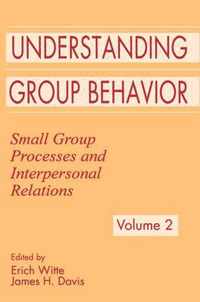 UNDERSTANDING
GROUP BEHAVIOR

Small Group Processes and Interpersonal Relations

Volume 2

Edited by
Erich Witte
James H. Davis